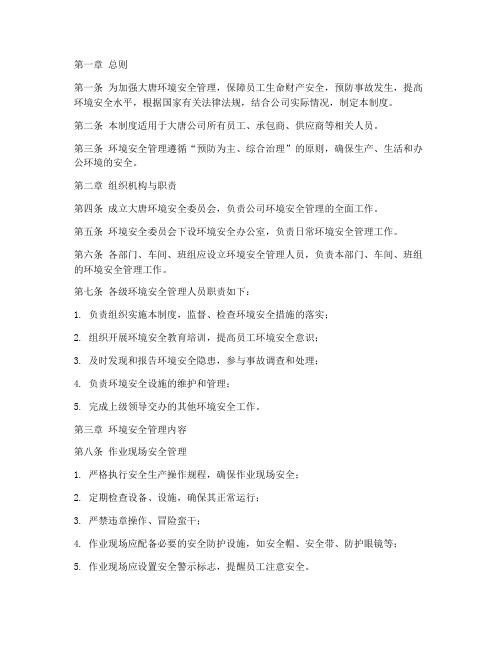 第一章 总则

第一条 为加强大唐环境安全管理，保障员工生命财产安全，预防事故发生，提高环境安全水平，根据国家有关法律法规，结合公司实际情况，制定本制度。

第二条 本制度适用于大唐公司所有员工、承包商、供应商等相关人员。

第三条 环境安全管理遵循“预防为主、综合治理”的原则，确保生产、生活和办公环境的安全。

第二章 组织机构与职责

第四条 成立大唐环境安全委员会，负责公司环境安全管理的全面工作。

第五条 环境安全委员会下设环境安全办公室，负责日常环境安全管理工作。

第六条 各部门、车间、班组应设立环境安全管理人员，负责本部门、车间、班组的环境安全管理工作。

第七条 各级环境安全管理人员职责如下：

1. 负责组织实施本制度，监督、检查环境安全措施的落实；

2. 组织开展环境安全教育培训，提高员工环境安全意识；

3. 及时发现和报告环境安全隐患，参与事故调查和处理；

4. 负责环境安全设施的维护和管理；

5. 完成上级领导交办的其他环境安全工作。

第三章 环境安全管理内容

第八条 作业现场安全管理

1. 严格执行安全生产操作规程，确保作业现场安全；

2. 定期检查设备、设施，确保其正常运行；

3. 严禁违章操作、冒险蛮干；

4. 作业现场应配备必要的安全防护设施，如安全帽、安全带、防护眼镜等；

5. 作业现场应设置安全警示标志，提醒员工注意安全。